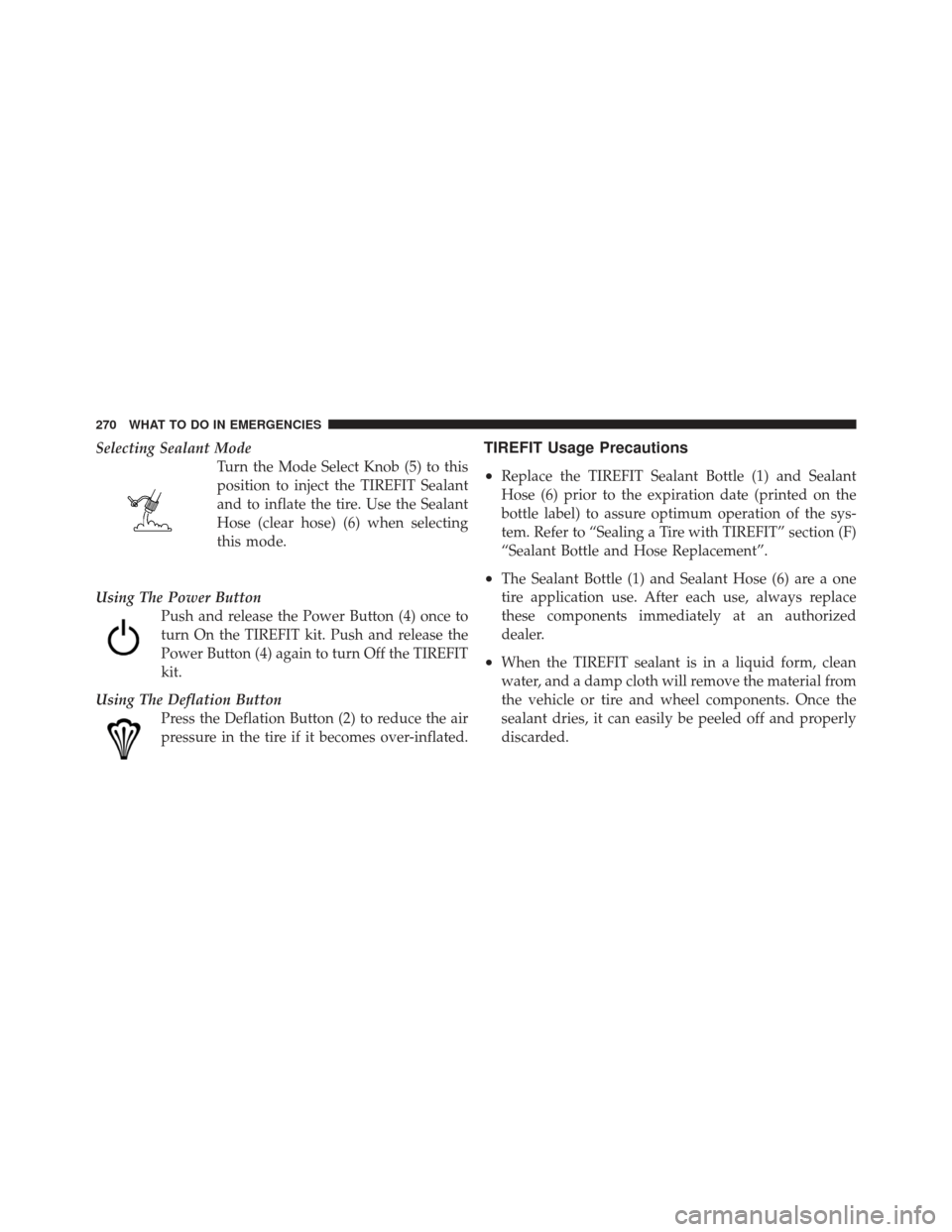 270 WHAT TO DO IN EMERGENCIES

Selecting Sealant Mode

Turn the Mode Select Knob (5) to this position to inject the TIREFIT Sealant and to inflate the tire. Use the Sealant Hose (clear hose) (6) when selecting this mode.

Using The Power Button

Push and release the Power Button (4) once to turn On the TIREFIT kit. Push and release the Power Button (4) again to turn Off the TIREFIT kit.

Using The Deflation Button

Press the Deflation Button (2) to reduce the air pressure in the tire if it becomes over-inflated.

TIREFIT Usage Precautions

• Replace the TIREFIT Sealant Bottle (1) and Sealant Hose (6) prior to the expiration date (printed on the bottle label) to assure optimum operation of the system. Refer to “Sealing a Tire with TIREFIT” section (F) “Sealant Bottle and Hose Replacement”.

• The Sealant Bottle (1) and Sealant Hose (6) are a one tire application use. After each use, always replace these components immediately at an authorized dealer.

• When the TIREFIT sealant is in a liquid form, clean water, and a damp cloth will remove the material from the vehicle or tire and wheel components. Once the sealant dries, it can easily be peeled off and properly discarded.

carmanualsonline.info